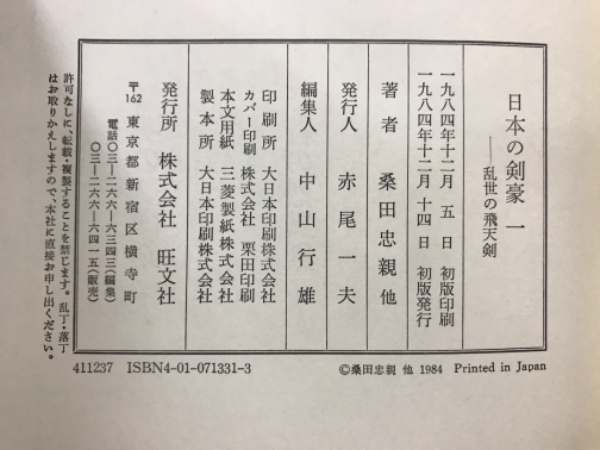 日本の剣豪 一
——乱世の飛天剣

一九八四年十二月 五 日 初版印刷
一九八四年十二月 十四 日 初版発行

著 者 桑田忠親 他

発行人 赤尾一夫

編集人 中山行雄

印刷所 大日本印刷株式会社
カバー印刷 株式会社 栗田印刷
本文用紙 三菱製紙株式会社
製本所 大日本印刷株式会社

発行所 株式会社 旺文社
〒162 東京都新宿区横寺町
電話〇三—二六六—六三四三(編集)
〇三—二六六—六四一五(販売)

許可なしに、転載・複製することを禁じます。乱丁・落丁はお取りかえしますので、本社に直接お申し出ください。

411237 ISBN4-01-071331-3

©桑田忠親 他 1984 Printed in Japan